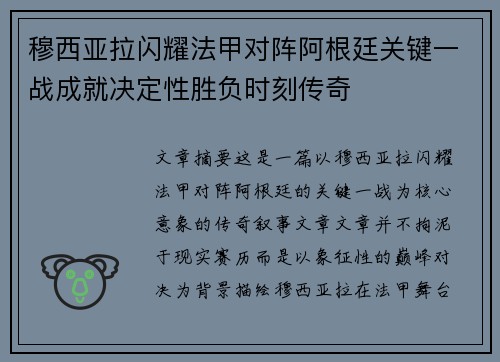 穆西亚拉闪耀法甲对阵阿根廷关键一战成就决定性胜负时刻传奇

文章摘要这是一篇以穆西亚拉闪耀法甲对阵阿根廷的关键一战为核心意象的传奇叙事文章文章并不拘泥于现实赛历而是以象征性的巅峰对决为背景描绘穆西亚拉在法甲舞台